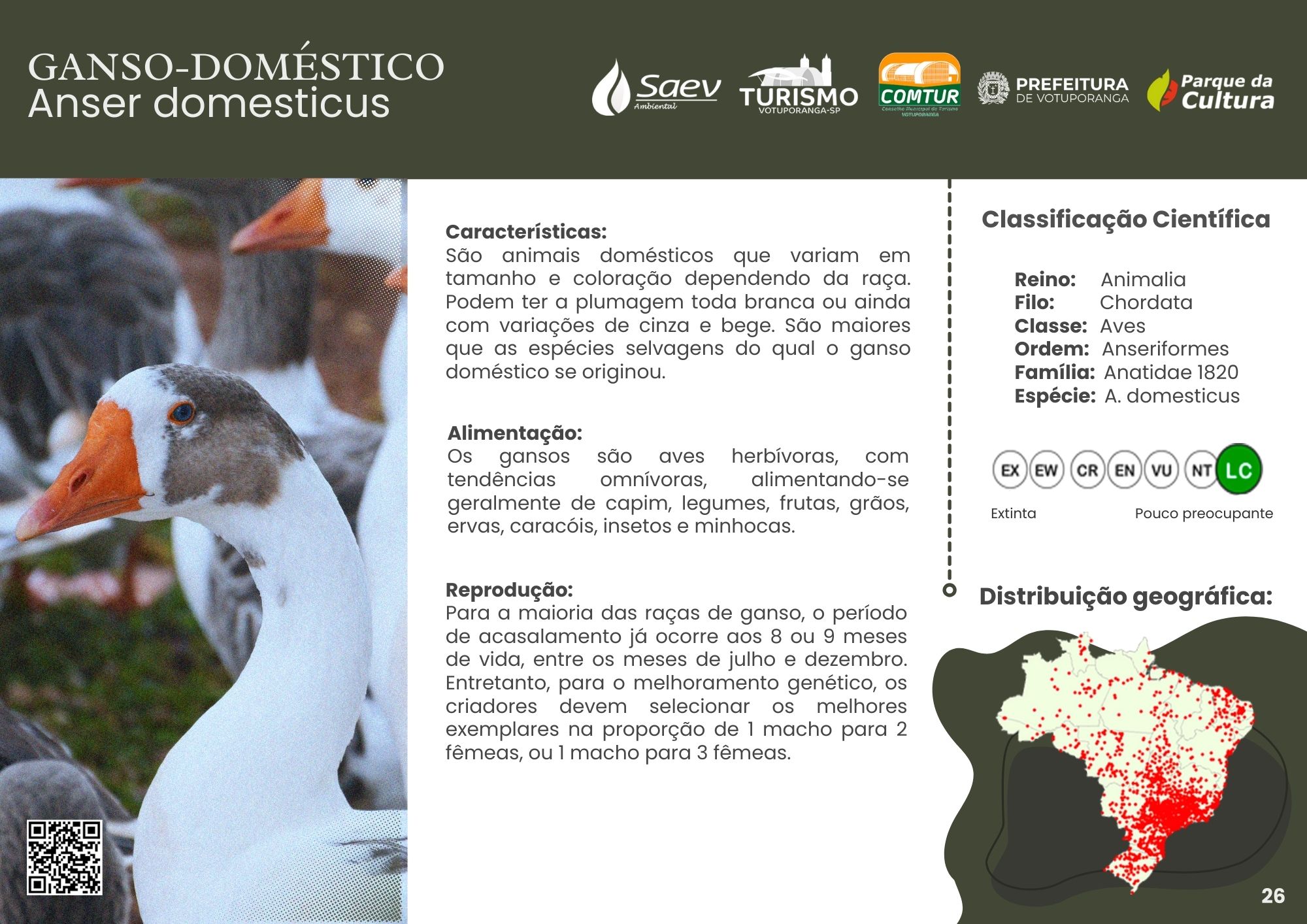 GANSO-DOMÉSTICO
Anser domesticus

Saev Ambiental
TURISMO VOTUPORANGA-SP
COMTUR Conselho Municipal de Turismo VOTUPORANGA
PREFEITURA DE VOTUPORANGA
Parque da Cultura

Características:
São animais domésticos que variam em tamanho e coloração dependendo da raça. Podem ter a plumagem toda branca ou ainda com variações de cinza e bege. São maiores que as espécies selvagens do qual o ganso doméstico se originou.

Alimentação:
Os gansos são aves herbívoras, com tendências omnívoras, alimentando-se geralmente de capim, legumes, frutas, grãos, ervas, caracóis, insetos e minhocas.

Reprodução:
Para a maioria das raças de ganso, o período de acasalamento já ocorre aos 8 ou 9 meses de vida, entre os meses de julho e dezembro. Entretanto, para o melhoramento genético, os criadores devem selecionar os melhores exemplares na proporção de 1 macho para 2 fêmeas, ou 1 macho para 3 fêmeas.

Classificação Científica

Reino: Animalia
Filo: Chordata
Classe: Aves
Ordem: Anseriformes
Família: Anatidae 1820
Espécie: A. domesticus

EX EW CR EN VU NT LC
Extinta Pouco preocupante

Distribuição geográfica:

26